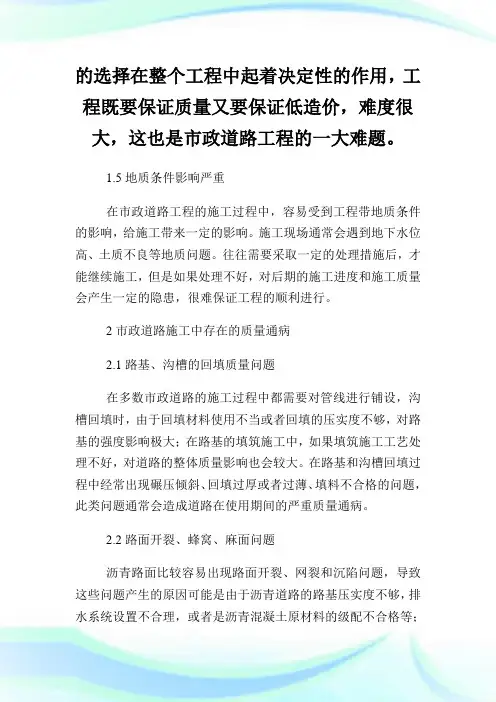 的选择在整个工程中起着决定性的作用，工程既要保证质量又要保证低造价，难度很大，这也是市政道路工程的一大难题。

1.5 地质条件影响严重

在市政道路工程的施工过程中，容易受到工程带地质条件的影响，给施工带来一定的影响。施工现场通常会遇到地下水位高、土质不良等地质问题。往往需要采取一定的处理措施后，才能继续施工，但是如果处理不好，对后期的施工进度和施工质量会产生一定的隐患，很难保证工程的顺利进行。

2 市政道路施工中存在的质量通病

2.1 路基、沟槽的回填质量问题

在多数市政道路的施工过程中都需要对管线进行铺设，沟槽回填时，由于回填材料使用不当或者回填的压实度不够，对路基的强度影响极大；在路基的填筑施工中，如果填筑施工工艺处理不好，对道路的整体质量影响也会较大。在路基和沟槽回填过程中经常出现碾压倾斜、回填过厚或者过薄、填料不合格的问题，此类问题通常会造成道路在使用期间的严重质量通病。

2.2 路面开裂、蜂窝、麻面问题

沥青路面比较容易出现路面开裂、网裂和沉陷问题，导致这些问题产生的原因可能是由于沥青道路的路基压实度不够，排水系统设置不合理，或者是沥青混凝土原材料的级配不合格等；